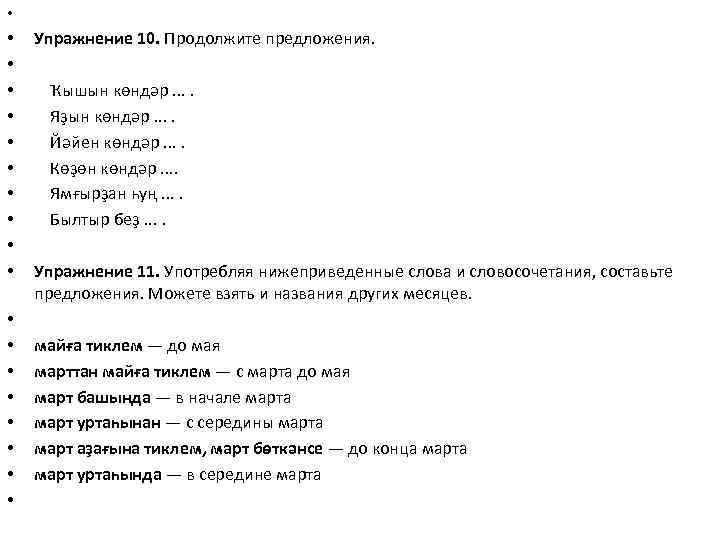 Упражнение 10. Продолжите предложения.

Ҡышын көндәр ... .
Яҙын көндәр ... .
Йәйен көндәр ... .
Көҙөн көндәр ....
Ямғырҙан һуң ... .
Былтыр беҙ ... .

Упражнение 11. Употребляя нижеприведенные слова и словосочетания, составьте предложения. Можете взять и названия других месяцев.

майға тиклем — до мая
марттан майға тиклем — с марта до мая
март башында — в начале марта
март уртаһынан — с середины марта
март аҙағына тиклем, март бөткәнсе — до конца марта
март уртаһында — в середине марта